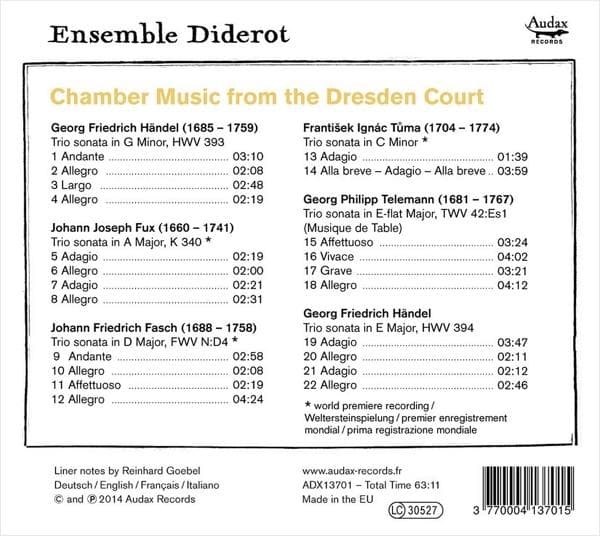 Ensemble Diderot

Audax
RECORDS

Chamber Music from the Dresden Court

Georg Friedrich Händel (1685 – 1759)
Trio sonata in G Minor, HWV 393
1 Andante 03:10
2 Allegro 02:08
3 Largo 02:48
4 Allegro 02:19

Johann Joseph Fux (1660 – 1741)
Trio sonata in A Major, K 340 *
5 Adagio 02:19
6 Allegro 02:00
7 Adagio 02:21
8 Allegro 02:31

Johann Friedrich Fasch (1688 – 1758)
Trio sonata in D Major, FWV N:D4 *
9 Andante 02:58
10 Allegro 02:08
11 Affettuoso 02:19
12 Allegro 04:24

František Ignác Tůma (1704 – 1774)
Trio sonata in C Minor *
13 Adagio 01:39
14 Alla breve – Adagio – Alla breve 03:59

Georg Philipp Telemann (1681 – 1767)
Trio sonata in E-flat Major, TWV 42:Es1
(Musique de Table)
15 Affettuoso 03:24
16 Vivace 04:02
17 Grave 03:21
18 Allegro 04:12

Georg Friedrich Händel
Trio sonata in E Major, HWV 394
19 Adagio 03:47
20 Allegro 02:11
21 Adagio 02:12
22 Allegro 02:46

* world premiere recording / Weltersteinspielung / premier enregistrement mondial / prima registrazione mondiale

Liner notes by Reinhard Goebel
Deutsch / English / Français / Italiano
© and ℗ 2014 Audax Records

www.audax-records.fr
ADX13701 – Total Time 63:11
Made in the EU
LC 30527

3 770004 137015